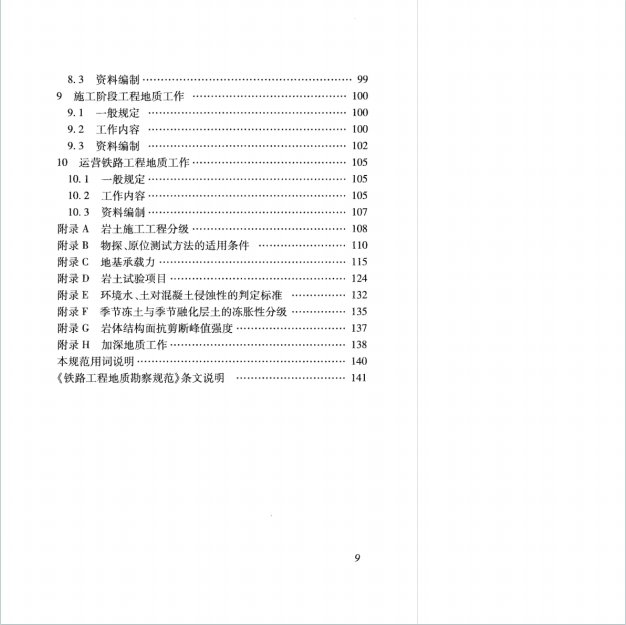 8.3　资料编制 ………………………………………………… 99
9　施工阶段工程地质工作 …………………………………… 100
9.1　一般规定 ……………………………………………… 100
9.2　工作内容 ……………………………………………… 100
9.3　资料编制 ……………………………………………… 102
10　运营铁路工程地质工作 ………………………………… 105
10.1　一般规定 …………………………………………… 105
10.2　工作内容 …………………………………………… 105
10.3　资料编制 …………………………………………… 107
附录 A　岩土施工工程分级 ………………………………… 108
附录 B　物探、原位测试方法的适用条件 ………………… 110
附录 C　地基承载力 ………………………………………… 115
附录 D　岩土试验项目 ……………………………………… 124
附录 E　环境水、土对混凝土侵蚀性的判定标准 ………… 132
附录 F　季节冻土与季节融化层土的冻胀性分级 ………… 135
附录 G　岩体结构面抗剪断峰值强度 ……………………… 137
附录 H　加深地质工作 ……………………………………… 138
本规范用词说明 ……………………………………………… 140
《铁路工程地质勘察规范》条文说明 ……………………… 141

9